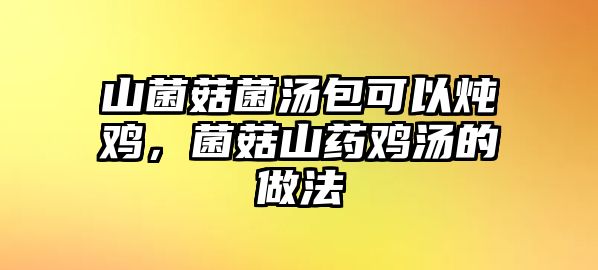 山菌菇菌汤包可以炖鸡，菌菇山药鸡汤的做法